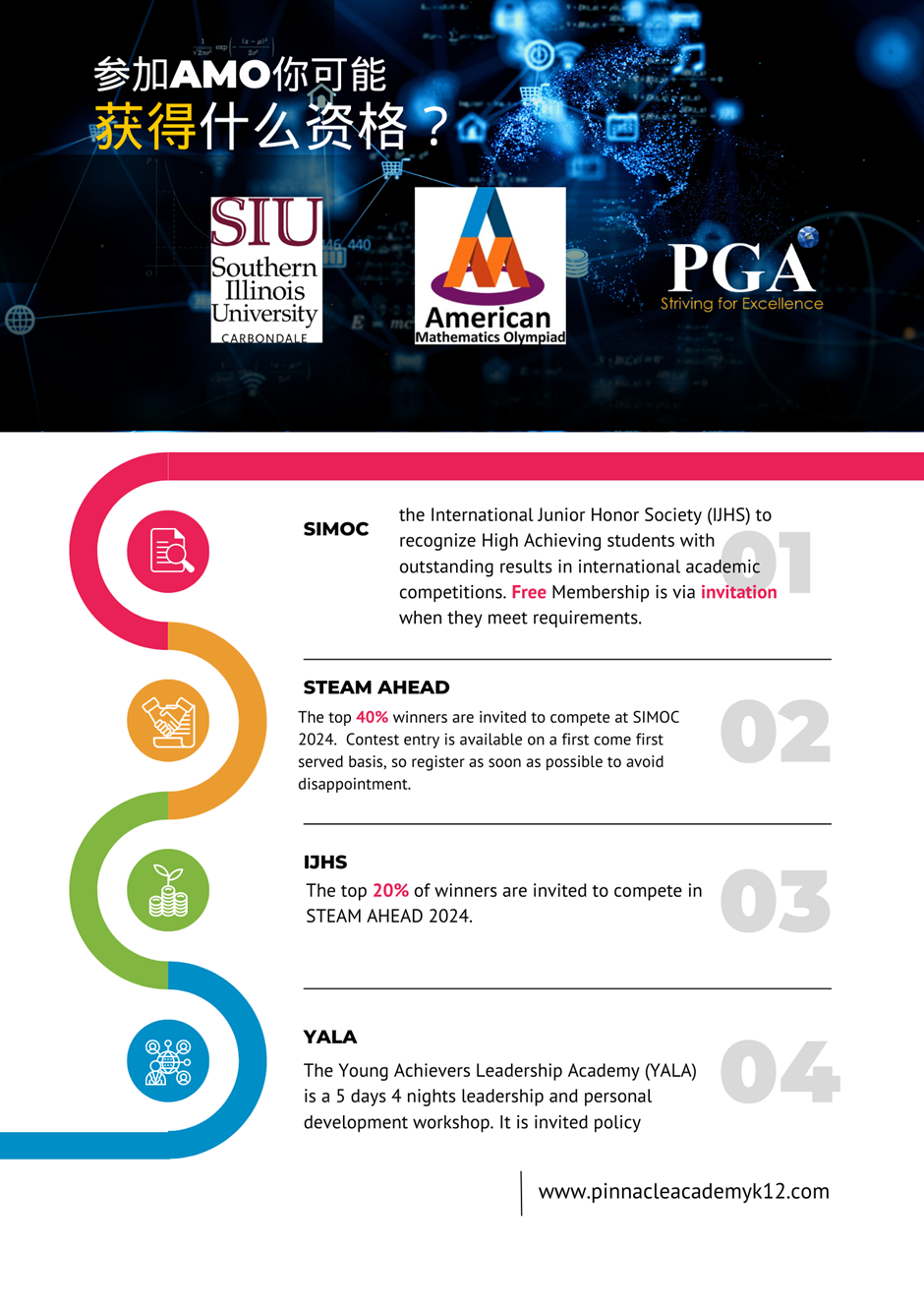 参加AMO你可能
获得什么资格？

SIU Southern Illinois University CARBONDALE

American Mathematics Olympiad

PGA
Striving for Excellence

SIMOC

the International Junior Honor Society (IJHS) to recognize High Achieving students with outstanding results in international academic competitions. Free Membership is via invitation when they meet requirements.

01

STEAM AHEAD

The top 40% winners are invited to compete at SIMOC 2024. Contest entry is available on a first come first served basis, so register as soon as possible to avoid disappointment.

02

IJHS

The top 20% of winners are invited to compete in STEAM AHEAD 2024.

03

YALA

The Young Achievers Leadership Academy (YALA) is a 5 days 4 nights leadership and personal development workshop. It is invited policy

04

www.pinnacleacademyk12.com